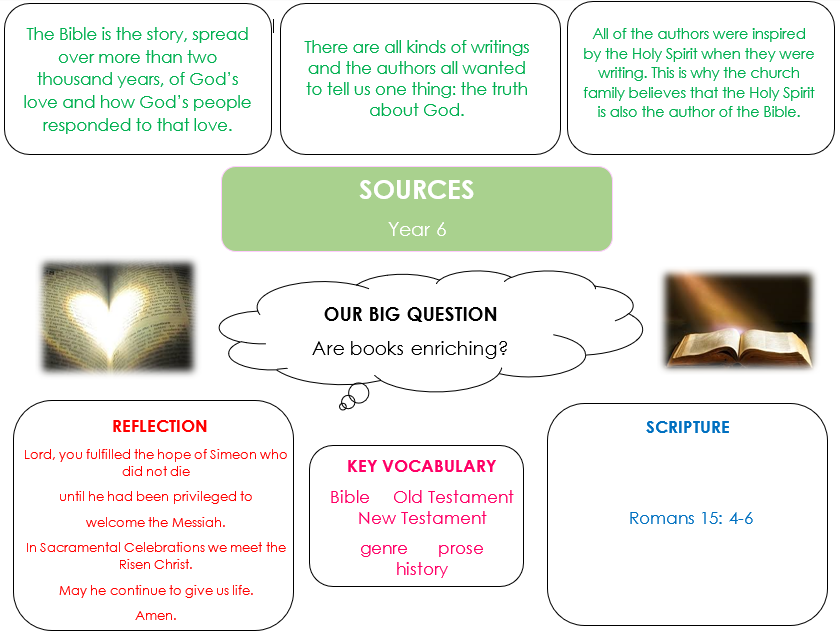 The Bible is the story, spread over more than two thousand years, of God's love and how God's people responded to that love.

There are all kinds of writings and the authors all wanted to tell us one thing: the truth about God.

All of the authors were inspired by the Holy Spirit when they were writing. This is why the church family believes that the Holy Spirit is also the author of the Bible.

SOURCES

Year 6

OUR BIG QUESTION

Are books enriching?

REFLECTION

Lord, you fulfilled the hope of Simeon who did not die

until he had been privileged to

welcome the Messiah.

In Sacramental Celebrations we meet the Risen Christ.

May he continue to give us life.

Amen.

KEY VOCABULARY

Bible Old Testament New Testament

genre prose history

SCRIPTURE

Romans 15: 4-6